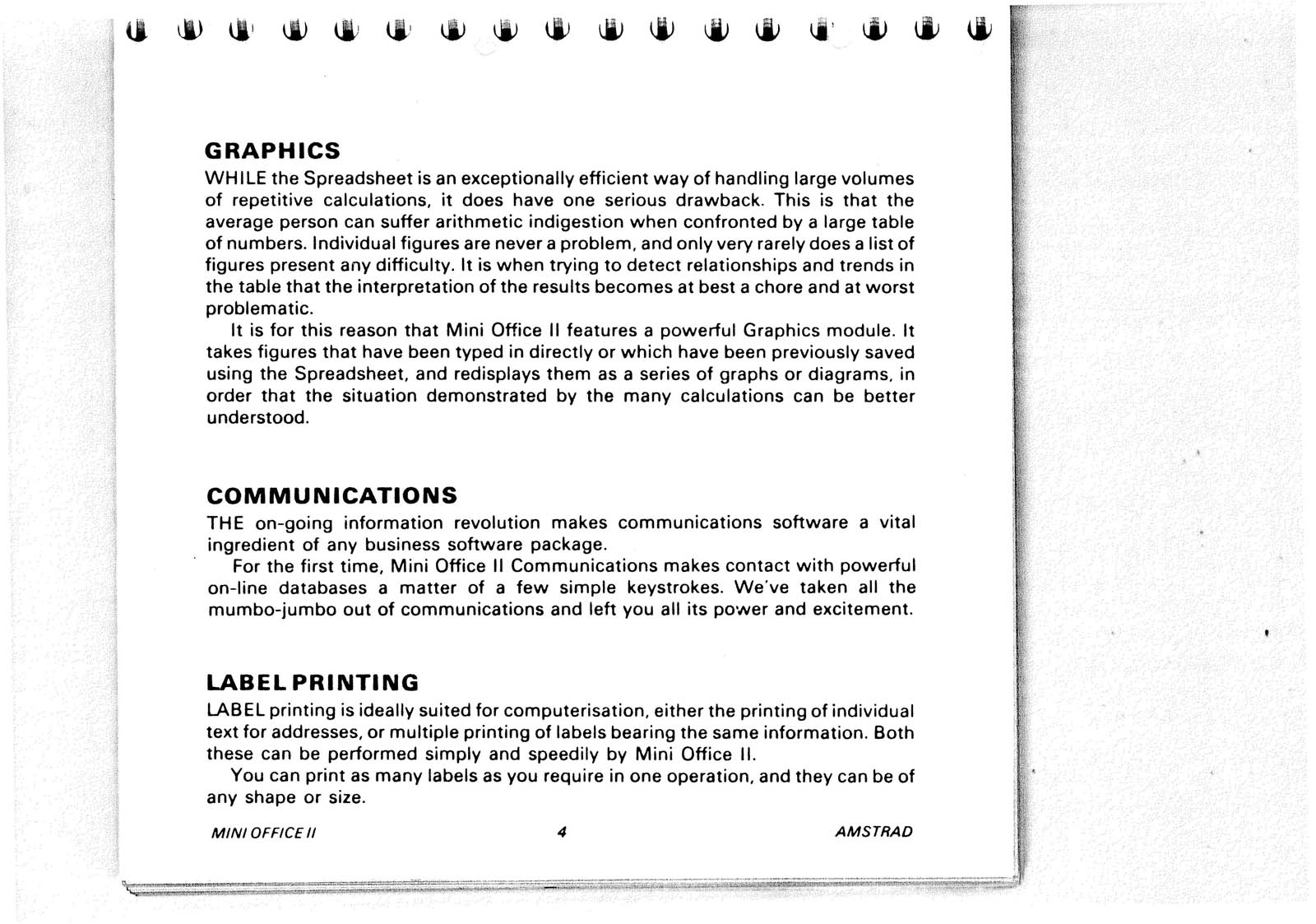 GRAPHICS

WHILE the Spreadsheet is an exceptionally efficient way of handling large volumes of repetitive calculations, it does have one serious drawback. This is that the average person can suffer arithmetic indigestion when confronted by a large table of numbers. Individual figures are never a problem, and only very rarely does a list of figures present any difficulty. It is when trying to detect relationships and trends in the table that the interpretation of the results becomes at best a chore and at worst problematic.

It is for this reason that Mini Office II features a powerful Graphics module. It takes figures that have been typed in directly or which have been previously saved using the Spreadsheet, and redisplays them as a series of graphs or diagrams, in order that the situation demonstrated by the many calculations can be better understood.

COMMUNICATIONS

THE on-going information revolution makes communications software a vital ingredient of any business software package.

For the first time, Mini Office II Communications makes contact with powerful on-line databases a matter of a few simple keystrokes. We've taken all the mumbo-jumbo out of communications and left you all its power and excitement.

LABEL PRINTING

LABEL printing is ideally suited for computerisation, either the printing of individual text for addresses, or multiple printing of labels bearing the same information. Both these can be performed simply and speedily by Mini Office II.

You can print as many labels as you require in one operation, and they can be of any shape or size.

MINI OFFICE II 4 AMSTRAD